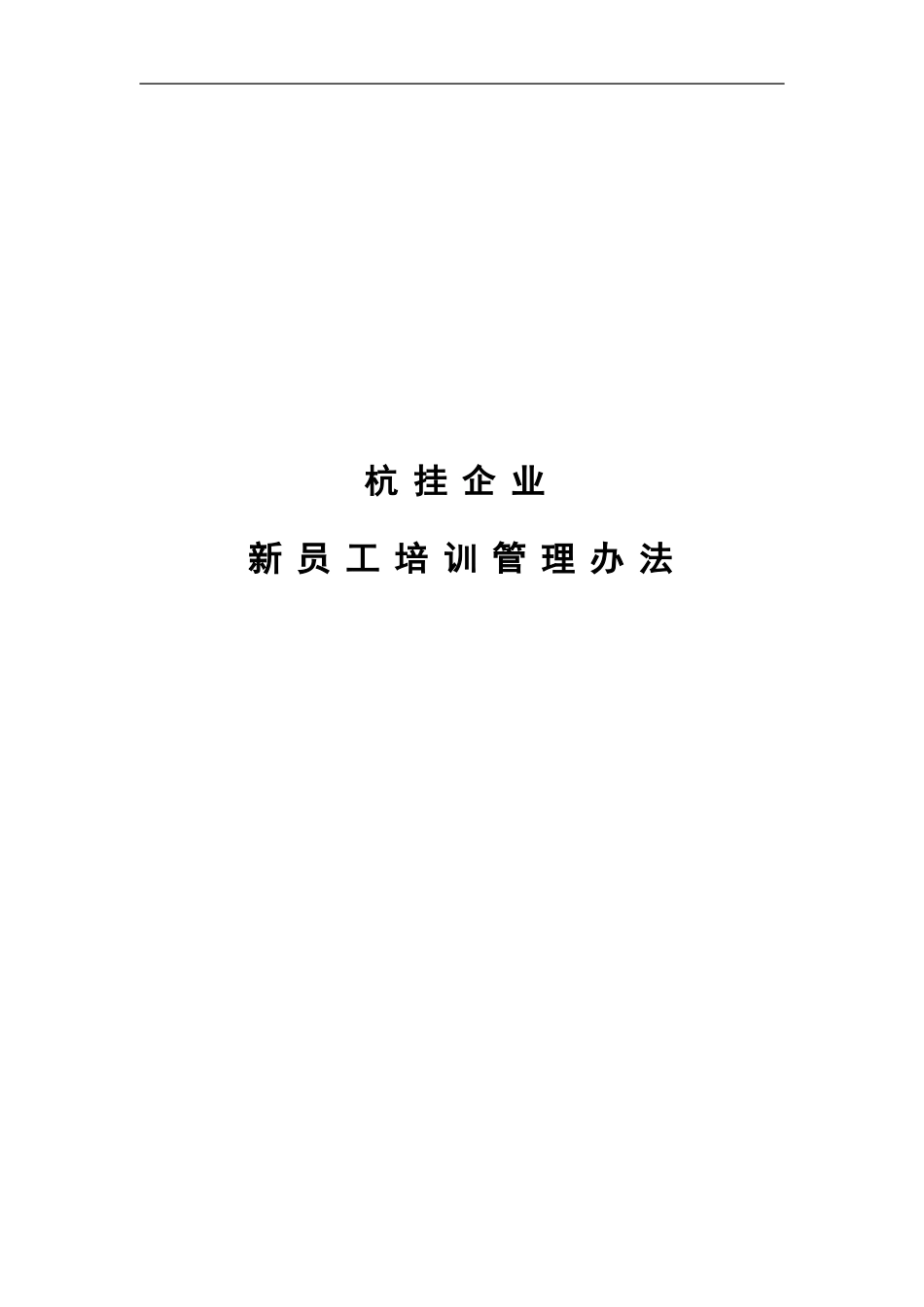 杭挂企业

新员工培训管理办法